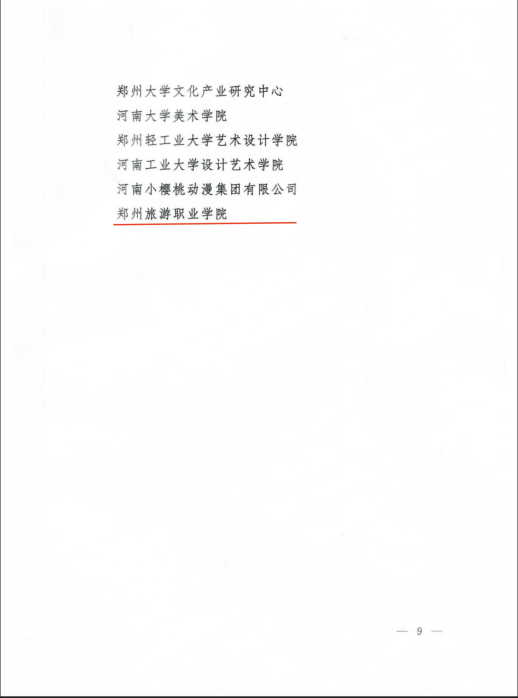 郑州大学文化产业研究中心
河南大学美术学院
郑州轻工业大学艺术设计学院
河南工业大学设计艺术学院
河南小樱桃动漫集团有限公司
郑州旅游职业学院

— 9 —